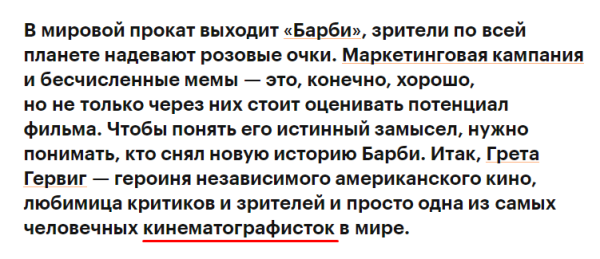 В мировой прокат выходит «Барби», зрители по всей планете надевают розовые очки. Маркетинговая кампания и бесчисленные мемы — это, конечно, хорошо, но не только через них стоит оценивать потенциал фильма. Чтобы понять его истинный замысел, нужно понимать, кто снял новую историю Барби. Итак, Грета Гервиг — героиня независимого американского кино, любимица критиков и зрителей и просто одна из самых человечных кинематографисток в мире.